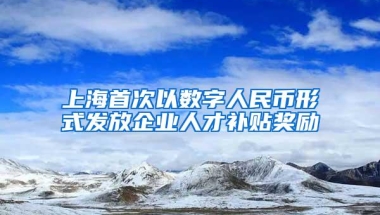 上海首次以数字人民币形式发放企业人才补贴奖励